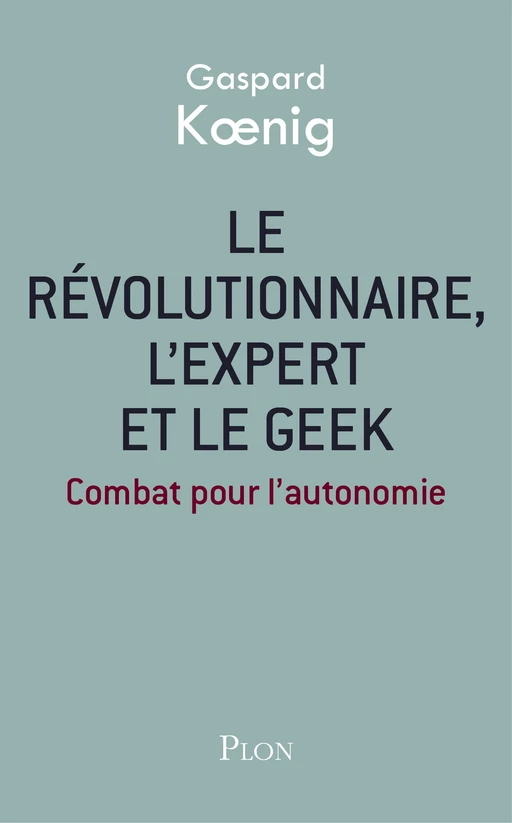 Gaspard
Kœnig

LE RÉVOLUTIONNAIRE, L'EXPERT ET LE GEEK

Combat pour l'autonomie

PLON